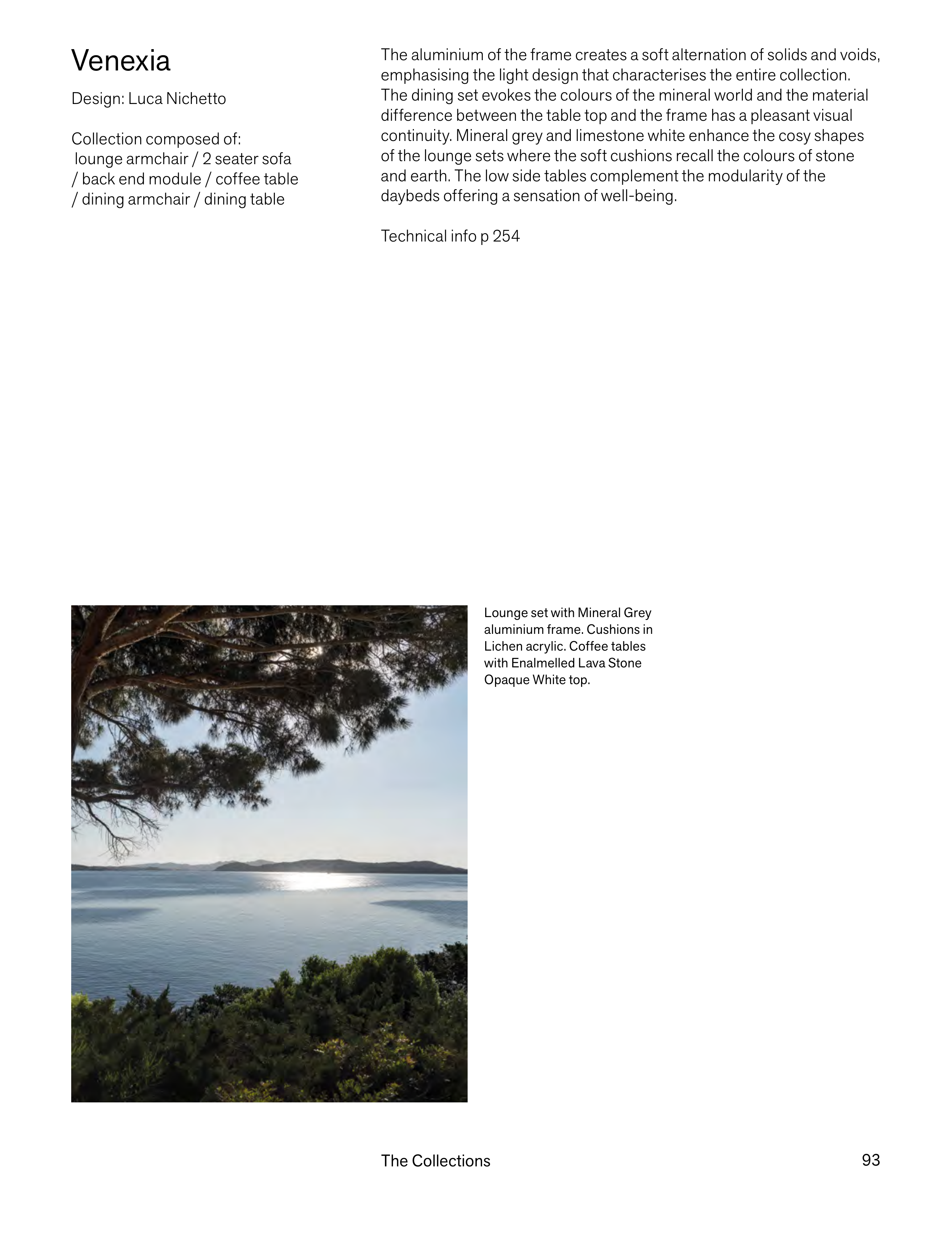 Venexia

Design: Luca Nichetto

Collection composed of:
lounge armchair / 2 seater sofa / back end module / coffee table / dining armchair / dining table

The aluminium of the frame creates a soft alternation of solids and voids, emphasising the light design that characterises the entire collection. The dining set evokes the colours of the mineral world and the material difference between the table top and the frame has a pleasant visual continuity. Mineral grey and limestone white enhance the cosy shapes of the lounge sets where the soft cushions recall the colours of stone and earth. The low side tables complement the modularity of the daybeds offering a sensation of well-being.

Technical info p 254

Lounge set with Mineral Grey aluminium frame. Cushions in Lichen acrylic. Coffee tables with Enalmelled Lava Stone Opaque White top.

The Collections

93